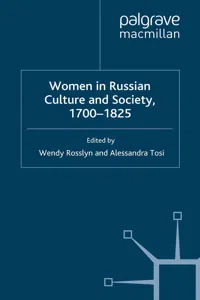 palgrave
macmillan

Women in Russian Culture and Society, 1700–1825

Edited by
Wendy Rosslyn and Alessandra Tosi